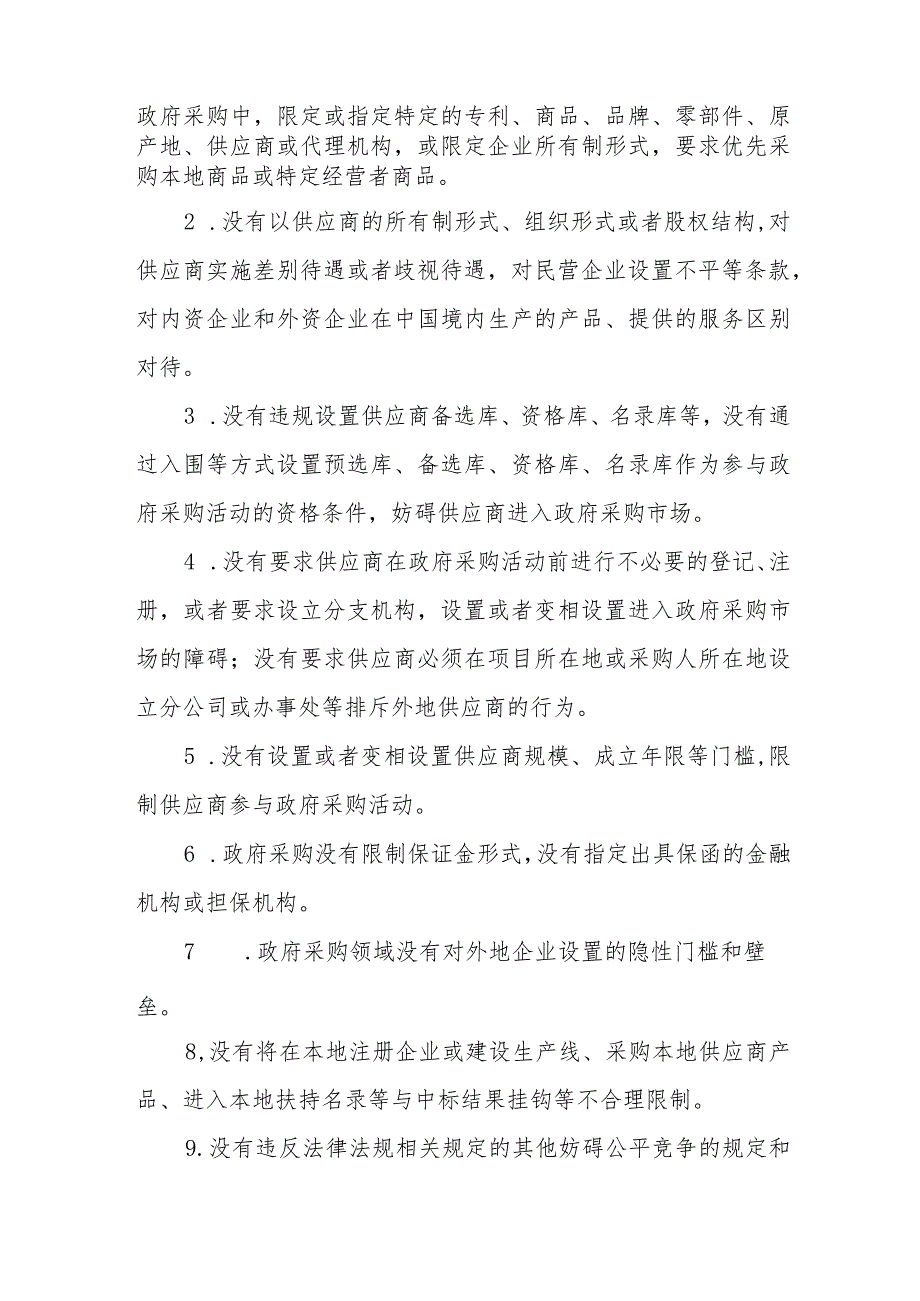 政府采购中，限定或指定特定的专利、商品、品牌、零部件、原产地、供应商或代理机构，或限定企业所有制形式，要求优先采购本地商品或特定经营者商品。

2．没有以供应商的所有制形式、组织形式或者股权结构,对供应商实施差别待遇或者歧视待遇，对民营企业设置不平等条款，对内资企业和外资企业在中国境内生产的产品、提供的服务区别对待。

3．没有违规设置供应商备选库、资格库、名录库等，没有通过入围等方式设置预选库、备选库、资格库、名录库作为参与政府采购活动的资格条件，妨碍供应商进入政府采购市场。

4．没有要求供应商在政府采购活动前进行不必要的登记、注册，或者要求设立分支机构，设置或者变相设置进入政府采购市场的障碍；没有要求供应商必须在项目所在地或采购人所在地设立分公司或办事处等排斥外地供应商的行为。

5．没有设置或者变相设置供应商规模、成立年限等门槛,限制供应商参与政府采购活动。

6．政府采购没有限制保证金形式,没有指定出具保函的金融机构或担保机构。

7　．政府采购领域没有对外地企业设置的隐性门槛和壁垒。

8,没有将在本地注册企业或建设生产线、采购本地供应商产品、进入本地扶持名录等与中标结果挂钩等不合理限制。

9.没有违反法律法规相关规定的其他妨碍公平竞争的规定和